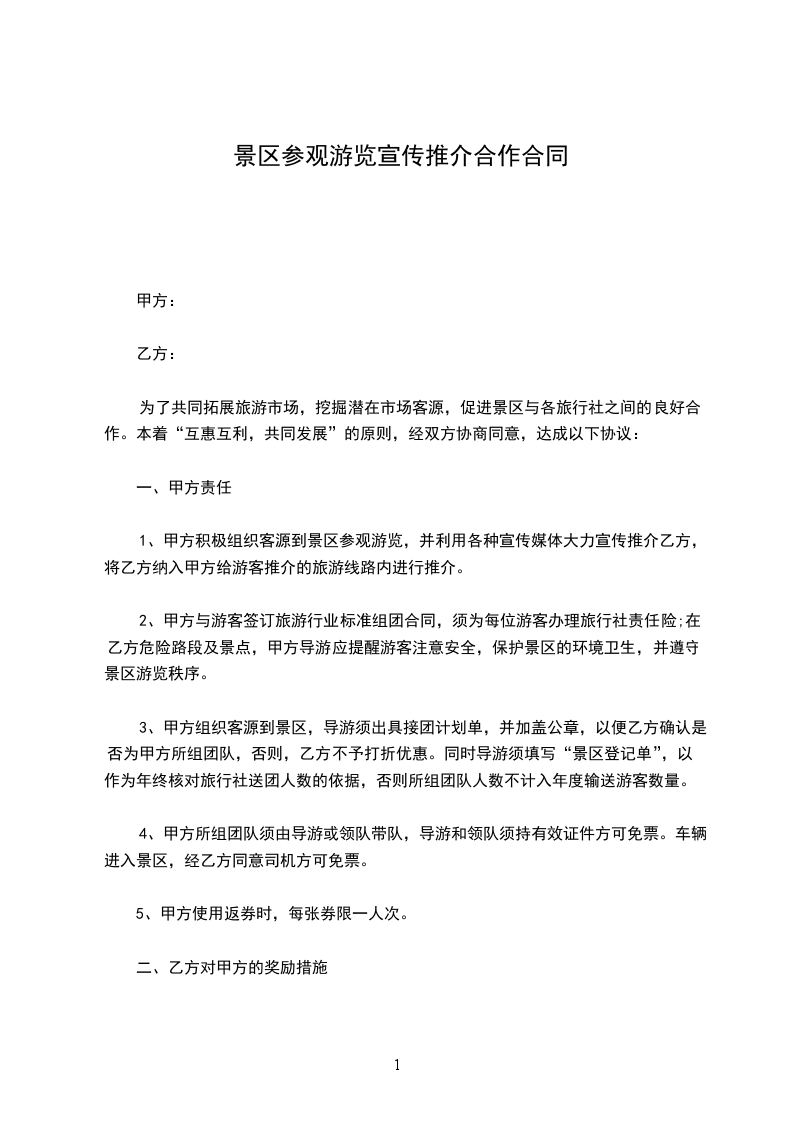 景区参观游览宣传推介合作合同

甲方：

乙方：

为了共同拓展旅游市场，挖掘潜在市场客源，促进景区与各旅行社之间的良好合作。本着“互惠互利，共同发展”的原则，经双方协商同意，达成以下协议：

一、甲方责任

1、甲方积极组织客源到景区参观游览，并利用各种宣传媒体大力宣传推介乙方，将乙方纳入甲方给游客推介的旅游线路内进行推介。

2、甲方与游客签订旅游行业标准组团合同，须为每位游客办理旅行社责任险;在乙方危险路段及景点，甲方导游应提醒游客注意安全，保护景区的环境卫生，并遵守景区游览秩序。

3、甲方组织客源到景区，导游须出具接团计划单，并加盖公章，以便乙方确认是否为甲方所组团队，否则，乙方不予打折优惠。同时导游须填写“景区登记单”，以作为年终核对旅行社送团人数的依据，否则所组团队人数不计入年度输送游客数量。

4、甲方所组团队须由导游或领队带队，导游和领队须持有效证件方可免票。车辆进入景区，经乙方同意司机方可免票。

5、甲方使用返券时，每张券限一人次。

二、乙方对甲方的奖励措施

1